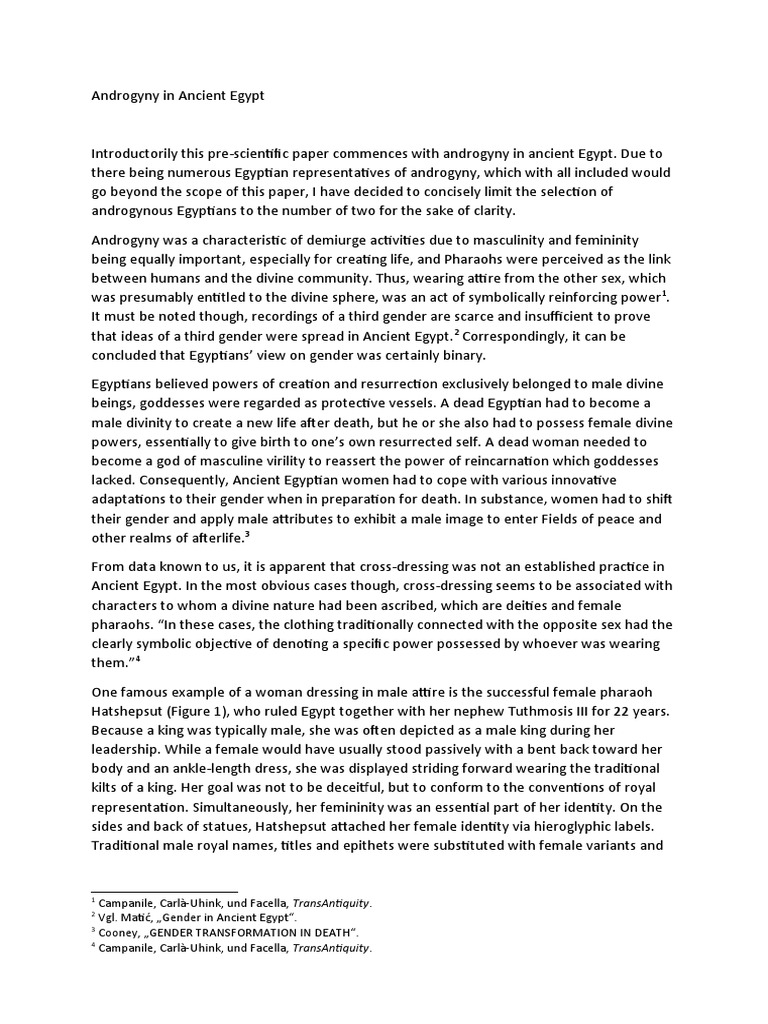 Androgyny in Ancient Egypt

Introductorily this pre-scientific paper commences with androgyny in ancient Egypt. Due to there being numerous Egyptian representatives of androgyny, which with all included would go beyond the scope of this paper, I have decided to concisely limit the selection of androgynous Egyptians to the number of two for the sake of clarity.

Androgyny was a characteristic of demiurge activities due to masculinity and femininity being equally important, especially for creating life, and Pharaohs were perceived as the link between humans and the divine community. Thus, wearing attire from the other sex, which was presumably entitled to the divine sphere, was an act of symbolically reinforcing power$^1$. It must be noted though, recordings of a third gender are scarce and insufficient to prove that ideas of a third gender were spread in Ancient Egypt.$^2$ Correspondingly, it can be concluded that Egyptians' view on gender was certainly binary.

Egyptians believed powers of creation and resurrection exclusively belonged to male divine beings, goddesses were regarded as protective vessels. A dead Egyptian had to become a male divinity to create a new life after death, but he or she also had to possess female divine powers, essentially to give birth to one's own resurrected self. A dead woman needed to become a god of masculine virility to reassert the power of reincarnation which goddesses lacked. Consequently, Ancient Egyptian women had to cope with various innovative adaptations to their gender when in preparation for death. In substance, women had to shift their gender and apply male attributes to exhibit a male image to enter Fields of peace and other realms of afterlife.$^3$

From data known to us, it is apparent that cross-dressing was not an established practice in Ancient Egypt. In the most obvious cases though, cross-dressing seems to be associated with characters to whom a divine nature had been ascribed, which are deities and female pharaohs. "In these cases, the clothing traditionally connected with the opposite sex had the clearly symbolic objective of denoting a specific power possessed by whoever was wearing them."$^4$

One famous example of a woman dressing in male attire is the successful female pharaoh Hatshepsut (Figure 1), who ruled Egypt together with her nephew Tuthmosis III for 22 years. Because a king was typically male, she was often depicted as a male king during her leadership. While a female would have usually stood passively with a bent back toward her body and an ankle-length dress, she was displayed striding forward wearing the traditional kilts of a king. Her goal was not to be deceitful, but to conform to the conventions of royal representation. Simultaneously, her femininity was an essential part of her identity. On the sides and back of statues, Hatshepsut attached her female identity via hieroglyphic labels. Traditional male royal names, titles and epithets were substituted with female variants and

$^1$ Campanile, Carlà-Uhink, und Facella, TransAntiquity.
$^2$ Vgl. Matić, „Gender in Ancient Egypt".
$^3$ Cooney, „GENDER TRANSFORMATION IN DEATH".
$^4$ Campanile, Carlà-Uhink, und Facella, TransAntiquity.